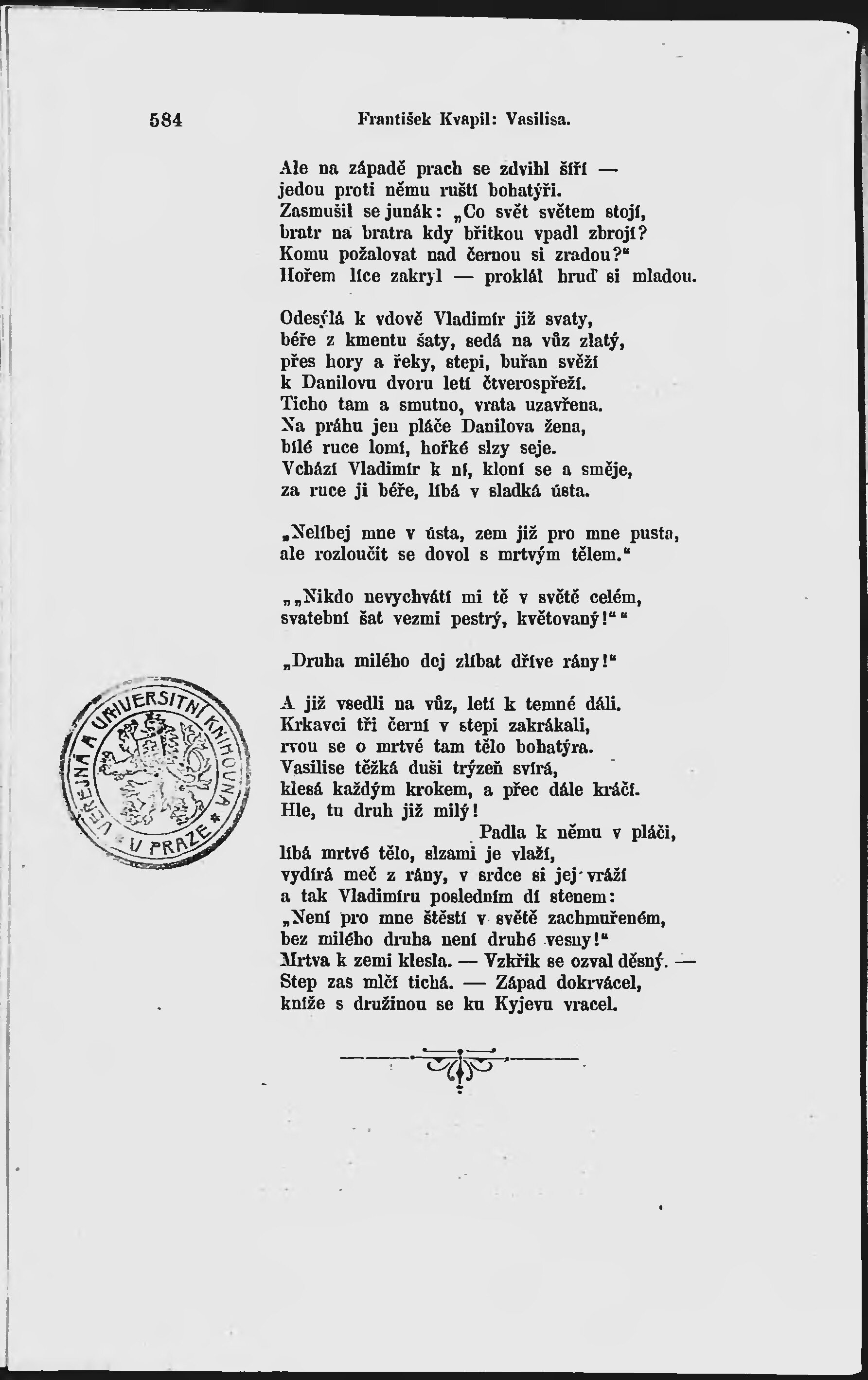 584 František Kvapil: Vasilisa.

Ale na západě prach se zdvihl šíří —
jedou proti němu ruští bohatýři.
Zasmušil se junák: „Co svět světem stojí,
bratr na bratra kdy břitkou vpadl zbrojí?
Komu požalovat nad černou si zradou?“
Hořem líce zakryl — proklál hruď si mladou.

Odesýlá k vdově Vladimír již svaty,
béře z kmentu šaty, sedá na vůz zlatý,
přes hory a řeky, stepi, buřan svěží
k Danilovu dvoru letí čtverospřeží.
Ticho tam a smutno, vrata uzavřena.
Na práhu jen pláče Danilova žena,
bílé ruce lomí, hořké slzy seje.
Vchází Vladimír k ní, kloní se a směje,
za ruce ji béře, líbá v sladká ústa.

„Nelíbej mne v ústa, zem již pro mne pusta,
ale rozloučit se dovol s mrtvým tělem.“

„„Nikdo nevychvátí mi tě v světě celém,
svatební šat vezmi pestrý, květovaný!““

„Druha milého dej zlíbat dříve rány!“

A již vsedli na vůz, letí k temné dáli.
Krkavci tři černí v stepi zakrákali,
rvou se o mrtvé tam tělo bohatýra.
Vasilise těžká duši trýzeň svírá,
klesá každým krokem, a přec dále kráčí.
Hle, tu druh již milý!
Padla k němu v pláči,
líbá mrtvé tělo, slzami je vlaží,
vydírá meč z rány, v srdce si jej vráží
a tak Vladimíru posledním dí stenem:
„Není pro mne štěstí v světě zachmuřeném,
bez milého druha není druhé vesny!“
Mrtva k zemi klesla. — Vzkřik se ozval děsný. —
Step zas mlčí tichá. — Západ dokrvácel,
kníže s družinou se ku Kyjevu vracel.

VEŘEJNÁ A UNIVERSITNÍ KNIHOVNA * V PRAZE *